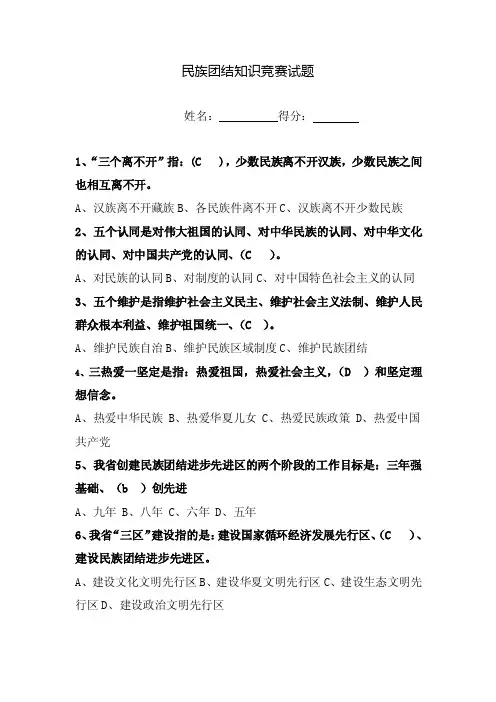 民族团结知识竞赛试题

姓名：__________得分：________

1、“三个离不开”指：(C ），少数民族离不开汉族，少数民族之间也相互离不开。

A、汉族离不开藏族 B、各民族件离不开 C、汉族离不开少数民族

2、五个认同是对伟大祖国的认同、对中华民族的认同、对中华文化的认同、对中国共产党的认同、(C )。

A、对民族的认同 B、对制度的认同 C、对中国特色社会主义的认同

3、五个维护是指维护社会主义民主、维护社会主义法制、维护人民群众根本利益、维护祖国统一、(C )。

A、维护民族自治 B、维护民族区域制度 C、维护民族团结

4、三热爱一坚定是指：热爱祖国，热爱社会主义，(D ）和坚定理想信念。

A、热爱中华民族 B、热爱华夏儿女 C、热爱民族政策 D、热爱中国共产党

5、我省创建民族团结进步先进区的两个阶段的工作目标是：三年强基础、（b ）创先进

A、九年 B、八年 C、六年 D、五年

6、我省“三区”建设指的是：建设国家循环经济发展先行区、(C )、建设民族团结进步先进区。

A、建设文化文明先行区 B、建设华夏文明先行区 C、建设生态文明先行区 D、建设政治文明先行区